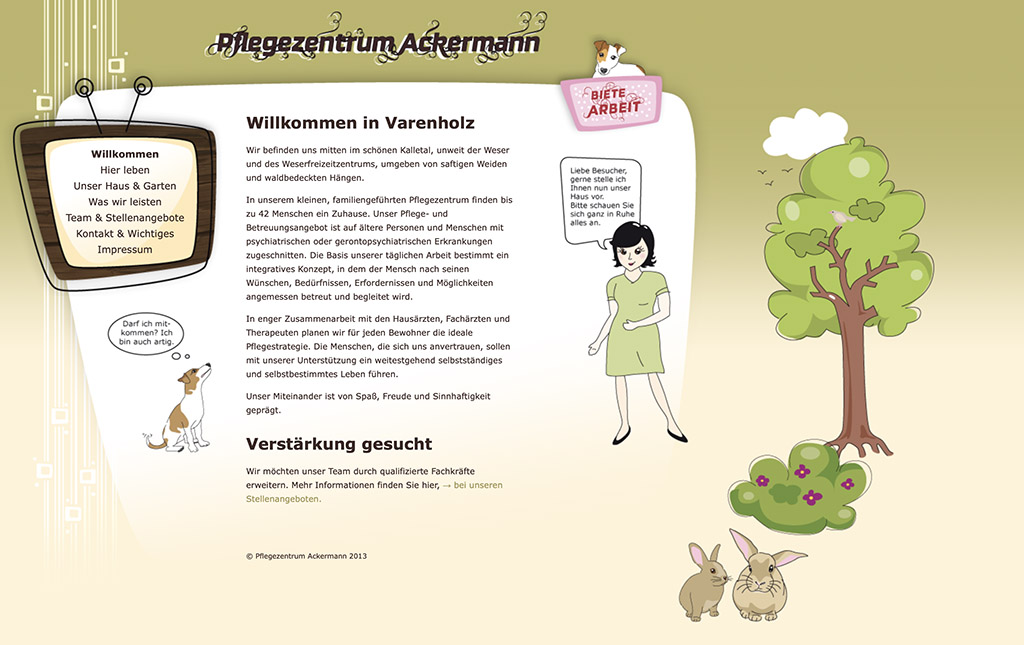 Pflegezentrum Ackermann

BIETE ARBEIT

Willkommen
Hier leben
Unser Haus & Garten
Was wir leisten
Team & Stellenangebote
Kontakt & Wichtiges
Impressum

Darf ich mitkommen? Ich bin auch artig.

Willkommen in Varenholz

Wir befinden uns mitten im schönen Kalletal, unweit der Weser und des Weserfreizeitzentrums, umgeben von saftigen Weiden und waldbedeckten Hängen.

In unserem kleinen, familiengeführten Pflegezentrum finden bis zu 42 Menschen ein Zuhause. Unser Pflege- und Betreuungsangebot ist auf ältere Personen und Menschen mit psychiatrischen oder gerontopsychiatrischen Erkrankungen zugeschnitten. Die Basis unserer täglichen Arbeit bestimmt ein integratives Konzept, in dem der Mensch nach seinen Wünschen, Bedürfnissen, Erfordernissen und Möglichkeiten angemessen betreut und begleitet wird.

In enger Zusammenarbeit mit den Hausärzten, Fachärzten und Therapeuten planen wir für jeden Bewohner die ideale Pflegestrategie. Die Menschen, die sich uns anvertrauen, sollen mit unserer Unterstützung ein weitestgehend selbstständiges und selbstbestimmtes Leben führen.

Unser Miteinander ist von Spaß, Freude und Sinnhaftigkeit geprägt.

Verstärkung gesucht

Wir möchten unser Team durch qualifizierte Fachkräfte erweitern. Mehr Informationen finden Sie hier, → bei unseren Stellenangeboten.

© Pflegezentrum Ackermann 2013

Liebe Besucher, gerne stelle ich Ihnen nun unser Haus vor. Bitte schauen Sie sich ganz in Ruhe alles an.